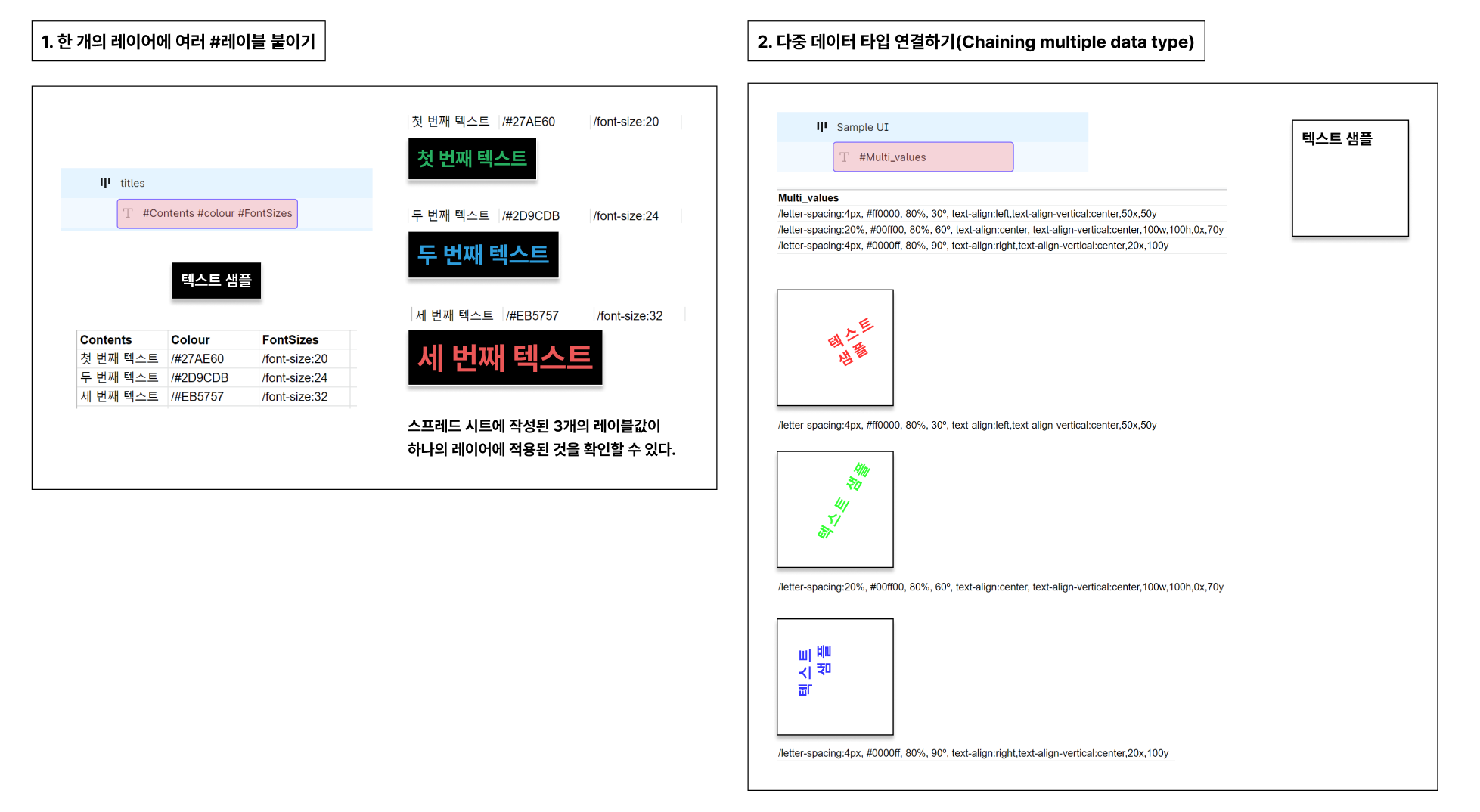 1. 한 개의 레이어에 여러 #레이블 붙이기

titles

#Contents #colour #FontSizes

텍스트 샘플

| Contents | Colour | FontSizes |
|---|---|---|
| 첫 번째 텍스트 | /#27AE60 | /font-size:20 |
| 두 번째 텍스트 | /#2D9CDB | /font-size:24 |
| 세 번째 텍스트 | /#EB5757 | /font-size:32 |

첫 번째 텍스트 /#27AE60 /font-size:20

첫 번째 텍스트

두 번째 텍스트 /#2D9CDB /font-size:24

두 번째 텍스트

세 번째 텍스트 /#EB5757 /font-size:32

세 번째 텍스트

스프레드 시트에 작성된 3개의 레이블값이 하나의 레이어에 적용된 것을 확인할 수 있다.

2. 다중 데이터 타입 연결하기(Chaining multiple data type)

Sample UI

#Multi_values

텍스트 샘플

Multi_values
/letter-spacing:4px, #ff0000, 80%, 30º, text-align:left,text-align-vertical:center,50x,50y
/letter-spacing:20%, #00ff00, 80%, 60º, text-align:center, text-align-vertical:center,100w,100h,0x,70y
/letter-spacing:4px, #0000ff, 80%, 90º, text-align:right,text-align-vertical:center,20x,100y

텍스트 샘플

/letter-spacing:4px, #ff0000, 80%, 30º, text-align:left,text-align-vertical:center,50x,50y

텍스트 샘플

/letter-spacing:20%, #00ff00, 80%, 60º, text-align:center, text-align-vertical:center,100w,100h,0x,70y

텍스트 샘플

/letter-spacing:4px, #0000ff, 80%, 90º, text-align:right,text-align-vertical:center,20x,100y